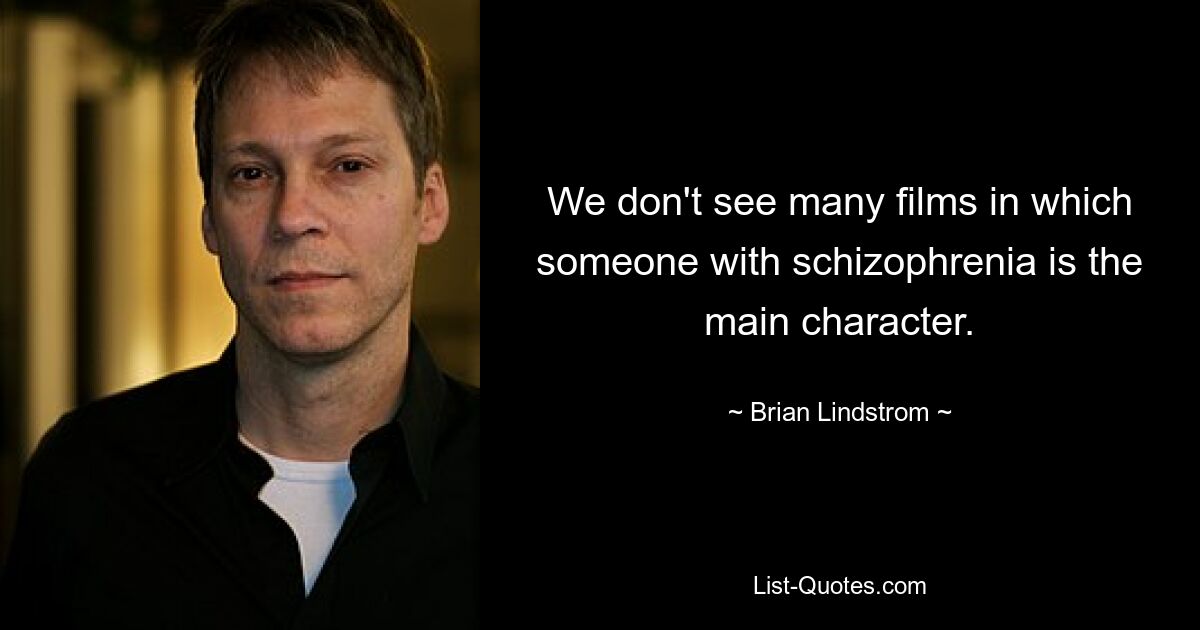 We don't see many films in which someone with schizophrenia is the main character.

~ Brian Lindstrom ~

List-Quotes.com